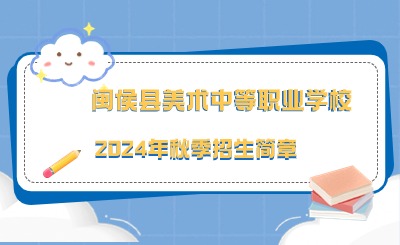 闽侯县美术中等职业学校

2024年秋季招生简章